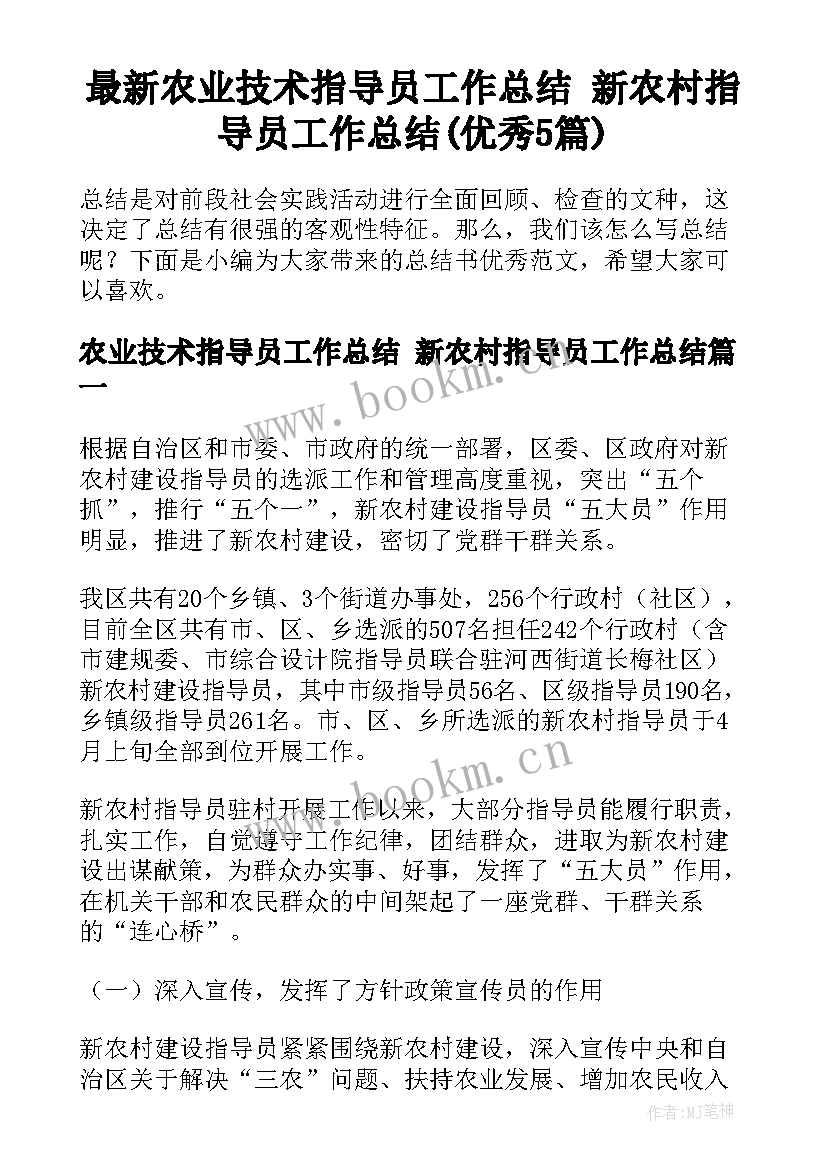 最新农业技术指导员工作总结 新农村指导员工作总结(优秀5篇)

总结是对前段社会实践活动进行全面回顾、检查的文种，这决定了总结有很强的客观性特征。那么，我们该怎么写总结呢？下面是小编为大家带来的总结书优秀范文，希望大家可以喜欢。

农业技术指导员工作总结 新农村指导员工作总结篇一

www.bookm.com

根据自治区和市委、市政府的统一部署，区委、区政府对新农村建设指导员的选派工作和管理高度重视，突出“五个抓”，推行“五个一”，新农村建设指导员“五大员”作用明显，推进了新农村建设，密切了党群干群关系。

我区共有20个乡镇、3个街道办事处，256个行政村（社区），目前全区共有市、区、乡选派的507名担任242个行政村（含市建规委、市综合设计院指导员联合驻河西街道长梅社区）新农村建设指导员，其中市级指导员56名、区级指导员190名，乡镇级指导员261名。市、区、乡所选派的新农村指导员于4月上旬全部到位开展工作。

www.bookm.com

新农村指导员驻村开展工作以来，大部分指导员能履行职责，扎实工作，自觉遵守工作纪律，团结群众，进取为新农村建设出谋献策，为群众办实事、好事，发挥了“五大员”作用，在机关干部和农民群众的中间架起了一座党群、干群关系的“连心桥”。

（一）深入宣传，发挥了方针政策宣传员的作用

新农村建设指导员紧紧围绕新农村建设，深入宣传中央和自治区关于解决“三农”问题、扶持农业发展、增加农民收入

作者：MJ笔神